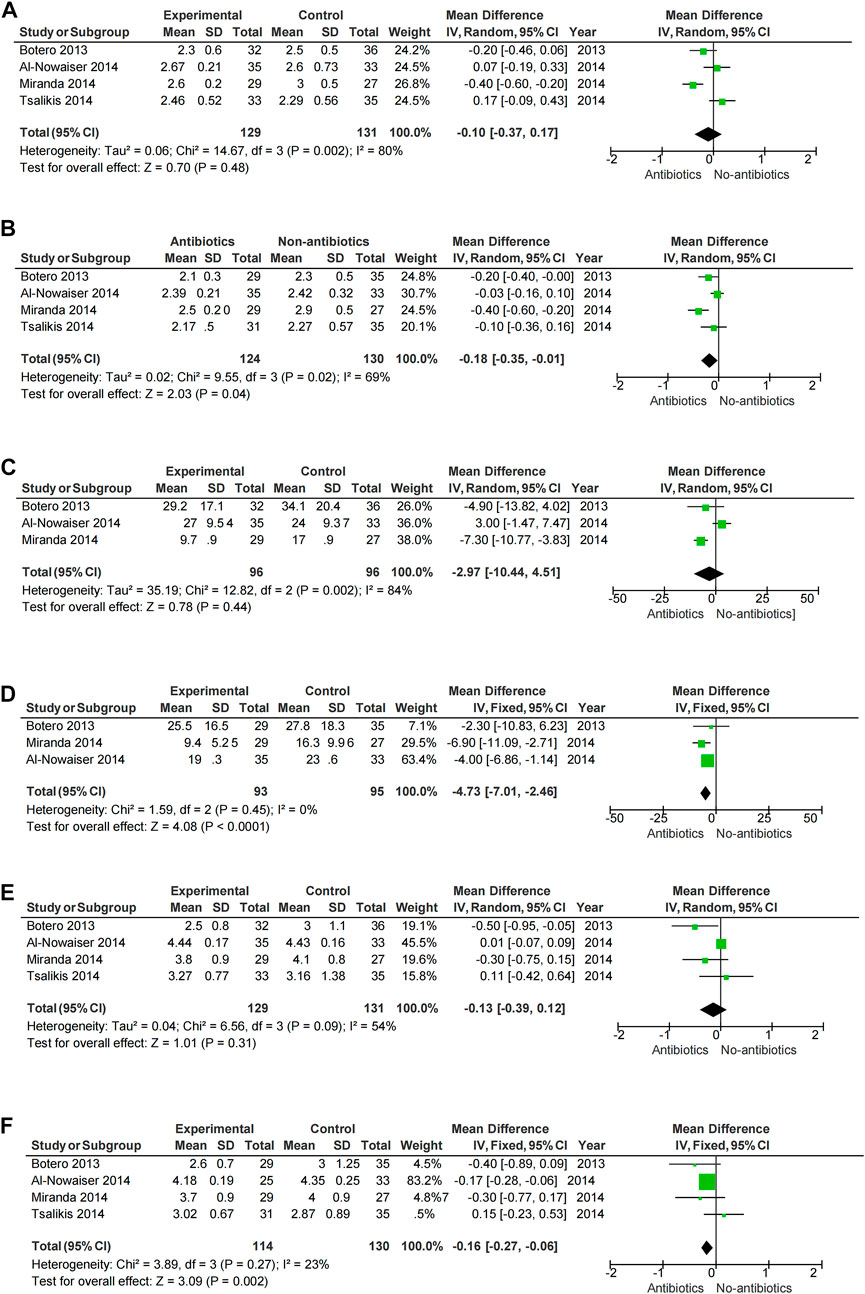 A

| Study or Subgroup | Experimental Mean | SD | Total | Control Mean | SD | Total | Weight | Mean Difference IV, Random, 95% CI | Year |
|---|---|---|---|---|---|---|---|---|---|
| Botero 2013 | 2.3 | 0.6 | 32 | 2.5 | 0.5 | 36 | 24.2% | -0.20 [-0.46, 0.06] | 2013 |
| Al-Nowaiser 2014 | 2.67 | 0.21 | 35 | 2.6 | 0.73 | 33 | 24.5% | 0.07 [-0.19, 0.33] | 2014 |
| Miranda 2014 | 2.6 | 0.2 | 29 | 3 | 0.5 | 27 | 26.8% | -0.40 [-0.60, -0.20] | 2014 |
| Tsalikis 2014 | 2.46 | 0.52 | 33 | 2.29 | 0.56 | 35 | 24.5% | 0.17 [-0.09, 0.43] | 2014 |
| Total (95% CI) | | | 129 | | | 131 | 100.0% | -0.10 [-0.37, 0.17] | |

Heterogeneity: Tau² = 0.06; Chi² = 14.67, df = 3 (P = 0.002); I² = 80%
Test for overall effect: Z = 0.70 (P = 0.48)

Mean Difference
IV, Random, 95% CI
-2 -1 0 1 2
Antibiotics No-antibiotics

B

| Study or Subgroup | Antibiotics Mean | SD | Total | Non-antibiotics Mean | SD | Total | Weight | Mean Difference IV, Random, 95% CI | Year |
|---|---|---|---|---|---|---|---|---|---|
| Botero 2013 | 2.1 | 0.3 | 29 | 2.3 | 0.5 | 35 | 24.8% | -0.20 [-0.40, -0.00] | 2013 |
| Al-Nowaiser 2014 | 2.39 | 0.21 | 35 | 2.42 | 0.32 | 33 | 30.7% | -0.03 [-0.16, 0.10] | 2014 |
| Miranda 2014 | 2.5 | 0.2 0 | 29 | 2.9 | 0.5 | 27 | 24.5% | -0.40 [-0.60, -0.20] | 2014 |
| Tsalikis 2014 | 2.17 | .5 | 31 | 2.27 | 0.57 | 35 | 20.1% | -0.10 [-0.36, 0.16] | 2014 |
| Total (95% CI) | | | 124 | | | 130 | 100.0% | -0.18 [-0.35, -0.01] | |

Heterogeneity: Tau² = 0.02; Chi² = 9.55, df = 3 (P = 0.02); I² = 69%
Test for overall effect: Z = 2.03 (P = 0.04)

Mean Difference
IV, Random, 95% CI
-2 -1 0 1 2
Antibiotics No-antibiotics

C

| Study or Subgroup | Experimental Mean | SD | Total | Control Mean | SD | Total | Weight | Mean Difference IV, Random, 95% CI | Year |
|---|---|---|---|---|---|---|---|---|---|
| Botero 2013 | 29.2 | 17.1 | 32 | 34.1 | 20.4 | 36 | 26.0% | -4.90 [-13.82, 4.02] | 2013 |
| Al-Nowaiser 2014 | 27 | 9.5 4 | 35 | 24 | 9.3 7 | 33 | 36.0% | 3.00 [-1.47, 7.47] | 2014 |
| Miranda 2014 | 9.7 | .9 | 29 | 17 | .9 | 27 | 38.0% | -7.30 [-10.77, -3.83] | 2014 |
| Total (95% CI) | | | 96 | | | 96 | 100.0% | -2.97 [-10.44, 4.51] | |

Heterogeneity: Tau² = 35.19; Chi² = 12.82, df = 2 (P = 0.002); I² = 84%
Test for overall effect: Z = 0.78 (P = 0.44)

Mean Difference
IV, Random, 95% CI
-50 -25 0 25 50
Antibiotics No-antibiotics]

D

| Study or Subgroup | Experimental Mean | SD | Total | Control Mean | SD | Total | Weight | Mean Difference IV, Fixed, 95% CI | Year |
|---|---|---|---|---|---|---|---|---|---|
| Botero 2013 | 25.5 | 16.5 | 29 | 27.8 | 18.3 | 35 | 7.1% | -2.30 [-10.83, 6.23] | 2013 |
| Miranda 2014 | 9.4 | 5.2 5 | 29 | 16.3 | 9.9 6 | 27 | 29.5% | -6.90 [-11.09, -2.71] | 2014 |
| Al-Nowaiser 2014 | 19 | .3 | 35 | 23 | .6 | 33 | 63.4% | -4.00 [-6.86, -1.14] | 2014 |
| Total (95% CI) | | | 93 | | | 95 | 100.0% | -4.73 [-7.01, -2.46] | |

Heterogeneity: Chi² = 1.59, df = 2 (P = 0.45); I² = 0%
Test for overall effect: Z = 4.08 (P < 0.0001)

Mean Difference
IV, Fixed, 95% CI
-50 -25 0 25 50
Antibiotics No-antibiotics

E

| Study or Subgroup | Experimental Mean | SD | Total | Control Mean | SD | Total | Weight | Mean Difference IV, Random, 95% CI | Year |
|---|---|---|---|---|---|---|---|---|---|
| Botero 2013 | 2.5 | 0.8 | 32 | 3 | 1.1 | 36 | 19.1% | -0.50 [-0.95, -0.05] | 2013 |
| Al-Nowaiser 2014 | 4.44 | 0.17 | 35 | 4.43 | 0.16 | 33 | 45.5% | 0.01 [-0.07, 0.09] | 2014 |
| Miranda 2014 | 3.8 | 0.9 | 29 | 4.1 | 0.8 | 27 | 19.6% | -0.30 [-0.75, 0.15] | 2014 |
| Tsalikis 2014 | 3.27 | 0.77 | 33 | 3.16 | 1.38 | 35 | 15.8% | 0.11 [-0.42, 0.64] | 2014 |
| Total (95% CI) | | | 129 | | | 131 | 100.0% | -0.13 [-0.39, 0.12] | |

Heterogeneity: Tau² = 0.04; Chi² = 6.56, df = 3 (P = 0.09); I² = 54%
Test for overall effect: Z = 1.01 (P = 0.31)

Mean Difference
IV, Random, 95% CI
-2 -1 0 1 2
Antibiotics No-antibiotics

F

| Study or Subgroup | Experimental Mean | SD | Total | Control Mean | SD | Total | Weight | Mean Difference IV, Fixed, 95% CI | Year |
|---|---|---|---|---|---|---|---|---|---|
| Botero 2013 | 2.6 | 0.7 | 29 | 3 | 1.25 | 35 | 4.5% | -0.40 [-0.89, 0.09] | 2013 |
| Al-Nowaiser 2014 | 4.18 | 0.19 | 25 | 4.35 | 0.25 | 33 | 83.2% | -0.17 [-0.28, -0.06] | 2014 |
| Miranda 2014 | 3.7 | 0.9 | 29 | 4 | 0.9 | 27 | 4.8%7 | -0.30 [-0.77, 0.17] | 2014 |
| Tsalikis 2014 | 3.02 | 0.67 | 31 | 2.87 | 0.89 | 35 | .5% | 0.15 [-0.23, 0.53] | 2014 |
| Total (95% CI) | | | 114 | | | 130 | 100.0% | -0.16 [-0.27, -0.06] | |

Heterogeneity: Chi² = 3.89, df = 3 (P = 0.27); I² = 23%
Test for overall effect: Z = 3.09 (P = 0.002)

Mean Difference
IV, Fixed, 95% CI
-2 -1 0 1 2
Antibiotics No-antibiotics